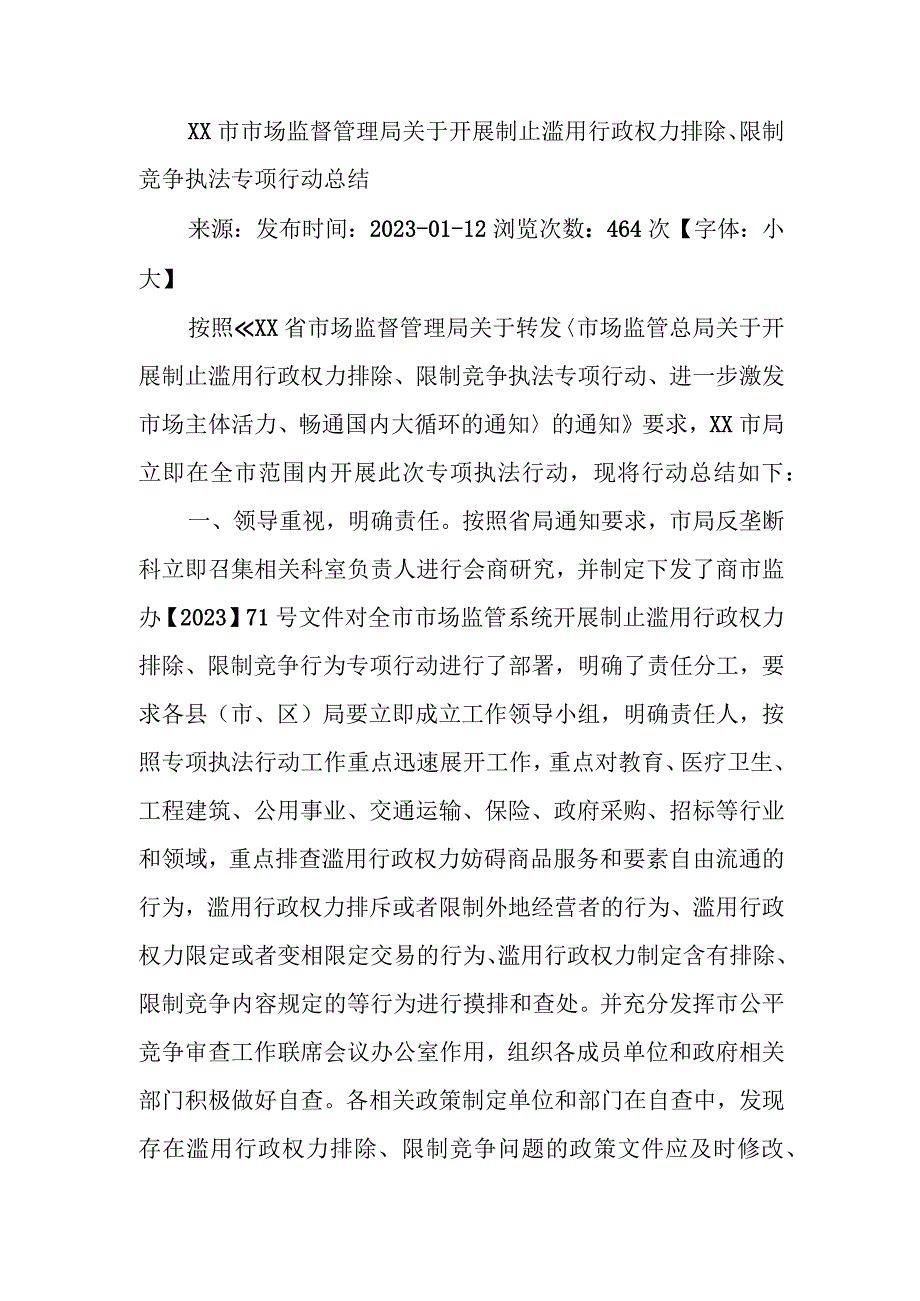 XX市市场监督管理局关于开展制止滥用行政权力排除、限制竞争执法专项行动总结

来源：发布时间：2023-01-12浏览次数：464次【字体：小大】

按照≪XX省市场监督管理局关于转发〈市场监管总局关于开展制止滥用行政权力排除、限制竞争执法专项行动、进一步激发市场主体活力、畅通国内大循环的通知〉的通知》要求，XX市局立即在全市范围内开展此次专项执法行动，现将行动总结如下：

一、领导重视，明确责任。按照省局通知要求，市局反垄断科立即召集相关科室负责人进行会商研究，并制定下发了商市监办【2023】71号文件对全市市场监管系统开展制止滥用行政权力排除、限制竞争行为专项行动进行了部署，明确了责任分工，要求各县（市、区）局要立即成立工作领导小组，明确责任人，按照专项执法行动工作重点迅速展开工作，重点对教育、医疗卫生、工程建筑、公用事业、交通运输、保险、政府采购、招标等行业和领域，重点排查滥用行政权力妨碍商品服务和要素自由流通的行为，滥用行政权力排斥或者限制外地经营者的行为、滥用行政权力限定或者变相限定交易的行为、滥用行政权力制定含有排除、限制竞争内容规定的等行为进行摸排和查处。并充分发挥市公平竞争审查工作联席会议办公室作用，组织各成员单位和政府相关部门积极做好自查。各相关政策制定单位和部门在自查中，发现存在滥用行政权力排除、限制竞争问题的政策文件应及时修改、